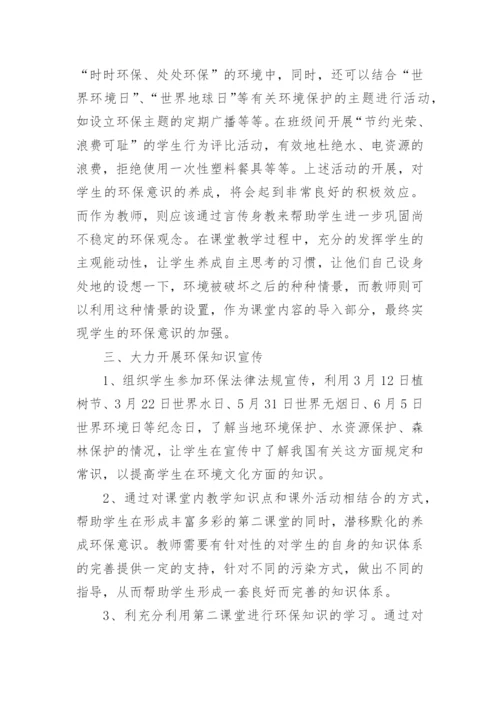 “时时环保、处处环保”的环境中，同时，还可以结合“世界环境日”、“世界地球日”等有关环境保护的主题进行活动，如设立环保主题的定期广播等等。在班级间开展“节约光荣、浪费可耻”的学生行为评比活动，有效地杜绝水、电资源的浪费，拒绝使用一次性塑料餐具等等。上述活动的开展，对学生的环保意识的养成，将会起到非常良好的积极效应。而作为教师，则应该通过言传身教来帮助学生进一步巩固尚不稳定的环保观念。在课堂教学过程中，充分的发挥学生的主观能动性，让学生养成自主思考的习惯，让他们自己设身处地的设想一下，环境被破坏之后的种种情景，而教师则可以利用这种情景的设置，作为课堂内容的导入部分，最终实现学生的环保意识的加强。

三、大力开展环保知识宣传

1、组织学生参加环保法律法规宣传，利用3月12日植树节、3月22日世界水日、5月31日世界无烟日、6月5日世界环境日等纪念日，了解当地环境保护、水资源保护、森林保护的情况，让学生在宣传中了解我国有关这方面规定和常识，以提高学生在环境文化方面的知识。

2、通过对课堂内教学知识点和课外活动相结合的方式，帮助学生在形成丰富多彩的第二课堂的同时，潜移默化的养成环保意识。教师需要有针对性的对学生的自身的知识体系的完善提供一定的支持，针对不同的污染方式，做出不同的指导，从而帮助学生形成一套良好而完善的知识体系。

3、利充分利用第二课堂进行环保知识的学习。通过对